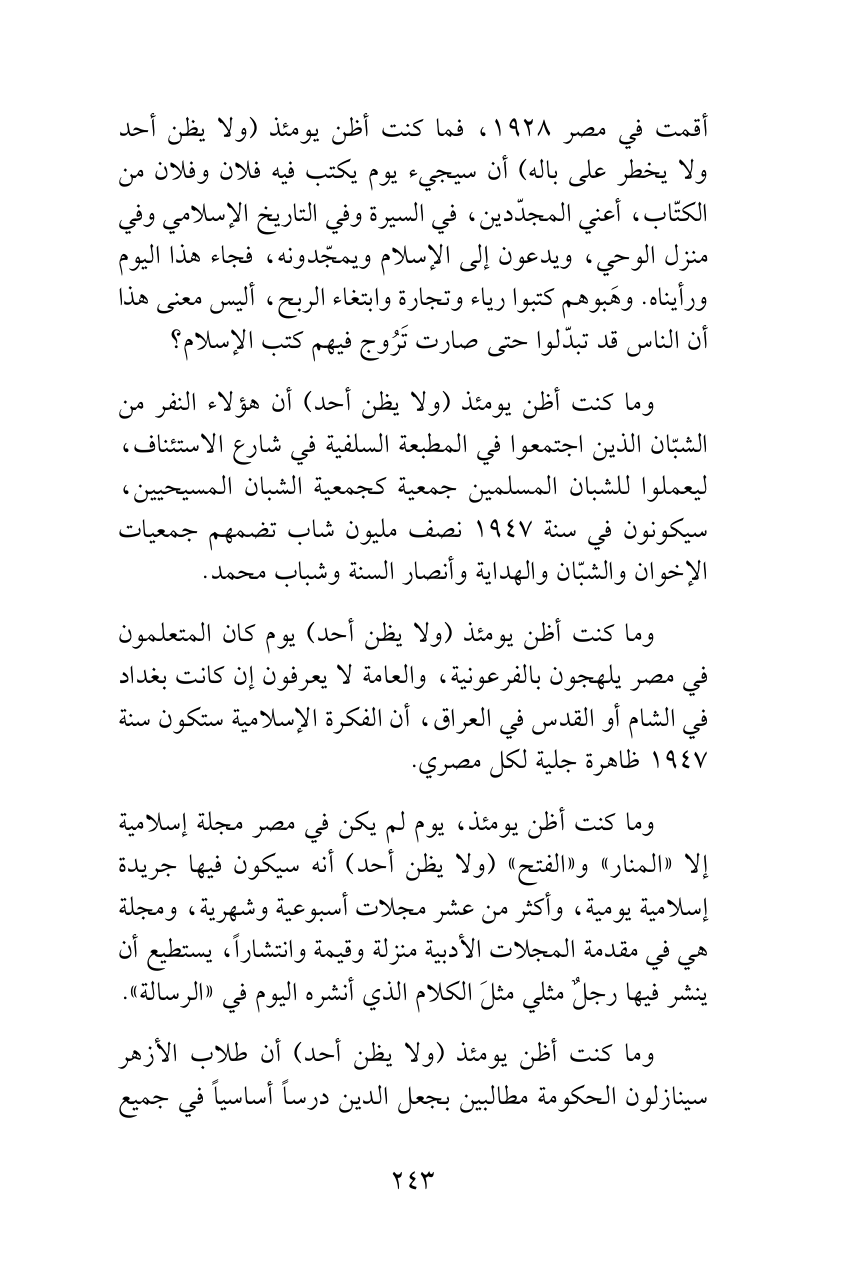 أقمت في مصر ١٩٢٨، فما كنت أظن يومئذ (ولا يظن أحد ولا يخطر على باله) أن سيجيء يوم يكتب فيه فلان وفلان من الكتّاب، أعني المجدّدين، في السيرة وفي التاريخ الإسلامي وفي منزل الوحي، ويدعون إلى الإسلام ويمجّدونه، فجاء هذا اليوم ورأيناه. وهَبوهم كتبوا رياء وتجارة وابتغاء الربح، أليس معنى هذا أن الناس قد تبدّلوا حتى صارت تَرُوج فيهم كتب الإسلام؟

وما كنت أظن يومئذ (ولا يظن أحد) أن هؤلاء النفر من الشبّان الذين اجتمعوا في المطبعة السلفية في شارع الاستئناف، ليعملوا للشبان المسلمين جمعية كجمعية الشبان المسيحيين، سيكونون في سنة ١٩٤٧ نصف مليون شاب تضمهم جمعيات الإخوان والشبّان والهداية وأنصار السنة وشباب محمد.

وما كنت أظن يومئذ (ولا يظن أحد) يوم كان المتعلمون في مصر يلهجون بالفرعونية، والعامة لا يعرفون إن كانت بغداد في الشام أو القدس في العراق، أن الفكرة الإسلامية ستكون سنة ١٩٤٧ ظاهرة جلية لكل مصري.

وما كنت أظن يومئذ، يوم لم يكن في مصر مجلة إسلامية إلا «المنار» و«الفتح» (ولا يظن أحد) أنه سيكون فيها جريدة إسلامية يومية، وأكثر من عشر مجلات أسبوعية وشهرية، ومجلة هي في مقدمة المجلات الأدبية منزلة وقيمة وانتشاراً، يستطيع أن ينشر فيها رجلٌ مثلي مثلَ الكلام الذي أنشره اليوم في «الرسالة».

وما كنت أظن يومئذ (ولا يظن أحد) أن طلاب الأزهر سينازلون الحكومة مطالبين بجعل الدين درساً أساسياً في جميع

٢٤٣